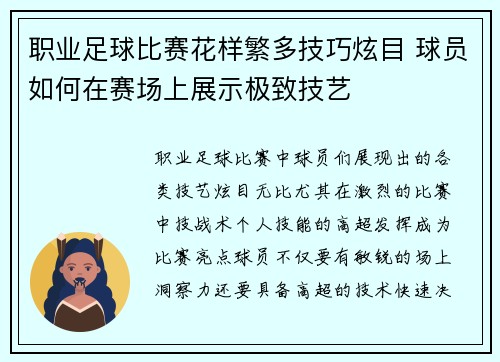 职业足球比赛花样繁多技巧炫目 球员如何在赛场上展示极致技艺

职业足球比赛中球员们展现出的各类技艺炫目无比尤其在激烈的比赛中技战术个人技能的高超发挥成为比赛亮点球员不仅要有敏锐的场上洞察力还要具备高超的技术快速决